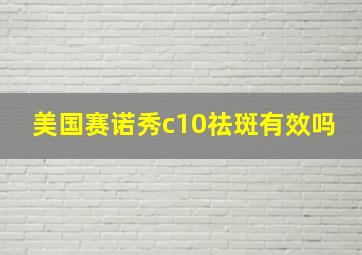 美国赛诺秀c10祛斑有效吗